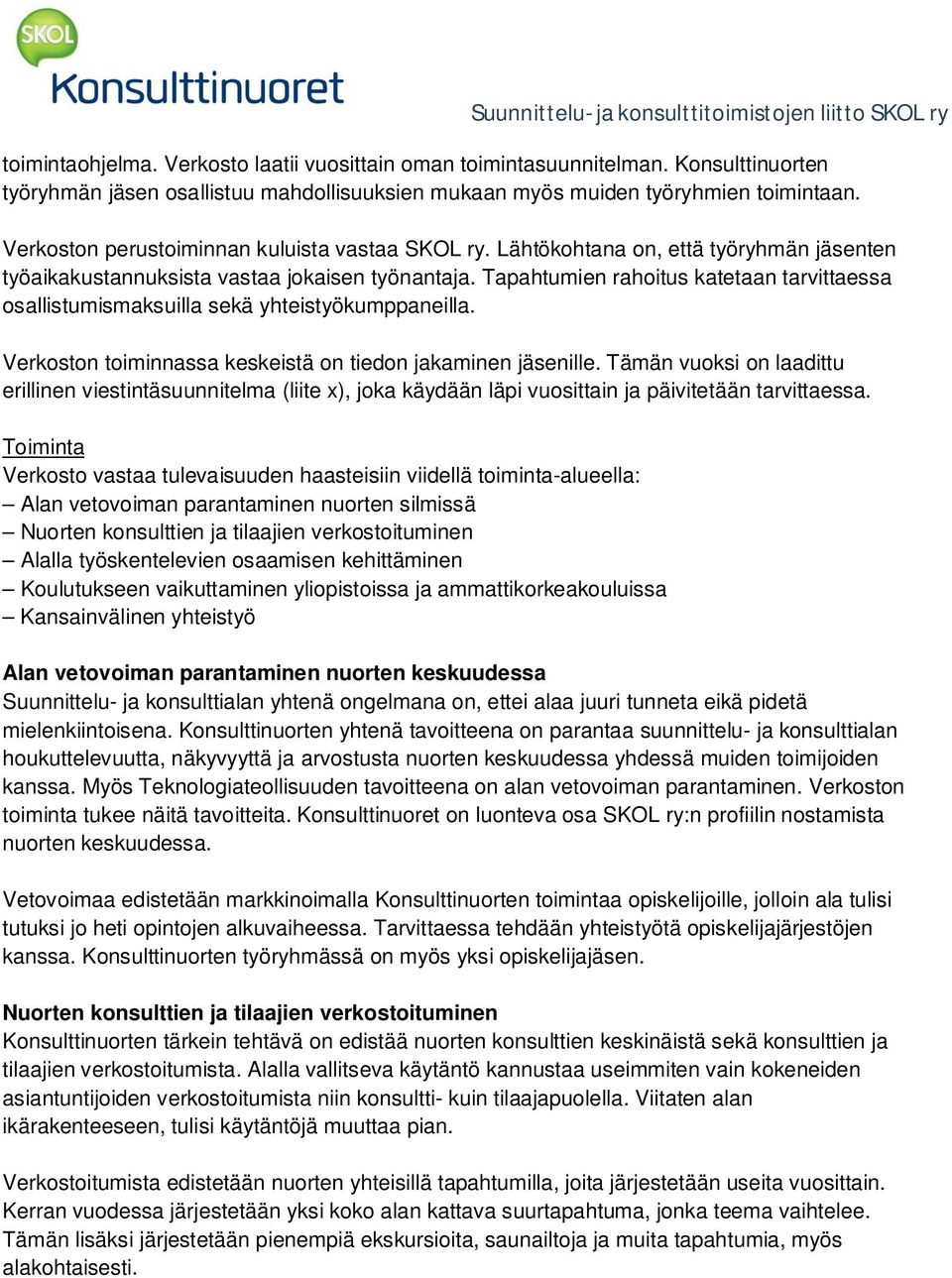 SKOL
Konsulttinuoret

Suunnittelu- ja konsulttitoimistojen liitto SKOL ry

toimintaohjelma. Verkosto laatii vuosittain oman toimintasuunnitelman. Konsulttinuorten työryhmän jäsen osallistuu mahdollisuuksien mukaan myös muiden työryhmien toimintaan.

Verkoston perustoiminnan kuluista vastaa SKOL ry. Lähtökohtana on, että työryhmän jäsenten työaikakustannuksista vastaa jokaisen työnantaja. Tapahtumien rahoitus katetaan tarvittaessa osallistumismaksuilla sekä yhteistyökumppaneilla.

Verkoston toiminnassa keskeistä on tiedon jakaminen jäsenille. Tämän vuoksi on laadittu erillinen viestintäsuunnitelma (liite x), joka käydään läpi vuosittain ja päivitetään tarvittaessa.

Toiminta
Verkosto vastaa tulevaisuuden haasteisiin viidellä toiminta-alueella:
– Alan vetovoiman parantaminen nuorten silmissä
– Nuorten konsulttien ja tilaajien verkostoituminen
– Alalla työskentelevien osaamisen kehittäminen
– Koulutukseen vaikuttaminen yliopistoissa ja ammattikorkeakouluissa
– Kansainvälinen yhteistyö

Alan vetovoiman parantaminen nuorten keskuudessa
Suunnittelu- ja konsulttialan yhtenä ongelmana on, ettei alaa juuri tunneta eikä pidetä mielenkiintoisena. Konsulttinuorten yhtenä tavoitteena on parantaa suunnittelu- ja konsulttialan houkuttelevuutta, näkyvyyttä ja arvostusta nuorten keskuudessa yhdessä muiden toimijoiden kanssa. Myös Teknologiateollisuuden tavoitteena on alan vetovoiman parantaminen. Verkoston toiminta tukee näitä tavoitteita. Konsulttinuoret on luonteva osa SKOL ry:n profiilin nostamista nuorten keskuudessa.

Vetovoimaa edistetään markkinoimalla Konsulttinuorten toimintaa opiskelijoille, jolloin ala tulisi tutuksi jo heti opintojen alkuvaiheessa. Tarvittaessa tehdään yhteistyötä opiskelijajärjestöjen kanssa. Konsulttinuorten työryhmässä on myös yksi opiskelijajäsen.

Nuorten konsulttien ja tilaajien verkostoituminen
Konsulttinuorten tärkein tehtävä on edistää nuorten konsulttien keskinäistä sekä konsulttien ja tilaajien verkostoitumista. Alalla vallitseva käytäntö kannustaa useimmiten vain kokeneiden asiantuntijoiden verkostoitumista niin konsultti- kuin tilaajapuolella. Viitaten alan ikärakenteeseen, tulisi käytäntöjä muuttaa pian.

Verkostoitumista edistetään nuorten yhteisillä tapahtumilla, joita järjestetään useita vuosittain. Kerran vuodessa järjestetään yksi koko alan kattava suurtapahtuma, jonka teema vaihtelee. Tämän lisäksi järjestetään pienempiä ekskursioita, saunailtoja ja muita tapahtumia, myös alakohtaisesti.